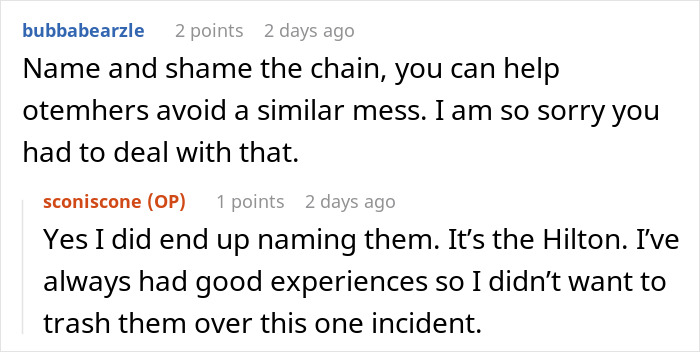 bubbabearzle 2 points 2 days ago

Name and shame the chain, you can help otemhers avoid a similar mess. I am so sorry you had to deal with that.

sconiscone (OP) 1 points 2 days ago

Yes I did end up naming them. It's the Hilton. I've always had good experiences so I didn't want to trash them over this one incident.